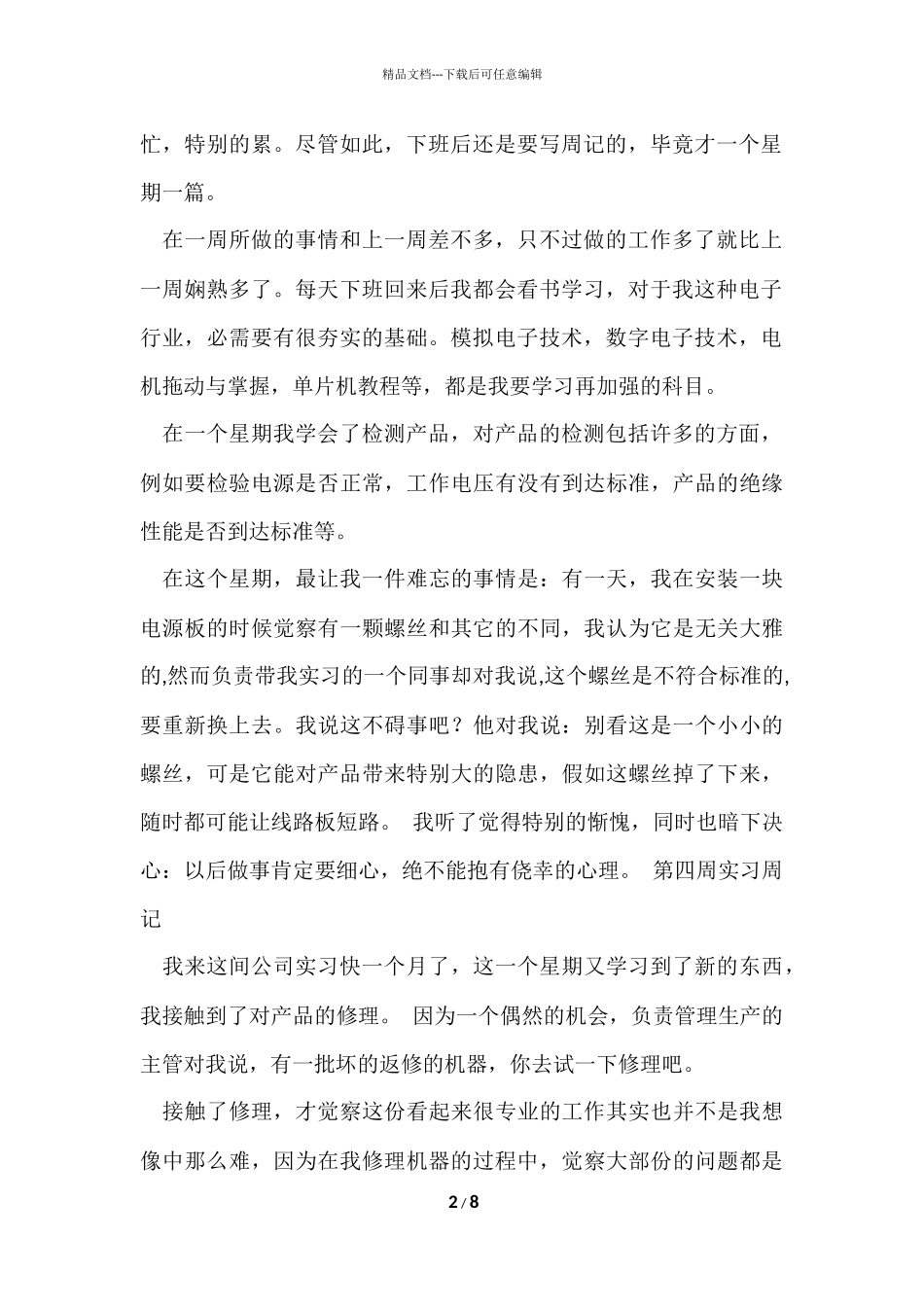 精品文档---下载后可任意编辑

忙，特别的累。尽管如此，下班后还是要写周记的，毕竟才一个星期一篇。

在一周所做的事情和上一周差不多，只不过做的工作多了就比上一周娴熟多了。每天下班回来后我都会看书学习，对于我这种电子行业，必需要有很夯实的基础。模拟电子技术，数字电子技术，电机拖动与掌握，单片机教程等，都是我要学习再加强的科目。

在一个星期我学会了检测产品，对产品的检测包括许多的方面，例如要检验电源是否正常，工作电压有没有到达标准，产品的绝缘性能是否到达标准等。

在这个星期，最让我一件难忘的事情是：有一天，我在安装一块电源板的时候觉察有一颗螺丝和其它的不同，我认为它是无关大雅的,然而负责带我实习的一个同事却对我说,这个螺丝是不符合标准的,要重新换上去。我说这不碍事吧？他对我说：别看这是一个小小的螺丝，可是它能对产品带来特别大的隐患，假如这螺丝掉了下来，随时都可能让线路板短路。 我听了觉得特别的惭愧，同时也暗下决心：以后做事肯定要细心，绝不能抱有侥幸的心理。 第四周实习周记

我来这间公司实习快一个月了，这一个星期又学习到了新的东西，我接触到了对产品的修理。 因为一个偶然的机会，负责管理生产的主管对我说，有一批坏的返修的机器，你去试一下修理吧。

接触了修理，才觉察这份看起来很专业的工作其实也并不是我想像中那么难，因为在我修理机器的过程中，觉察大部份的问题都是

2 / 8